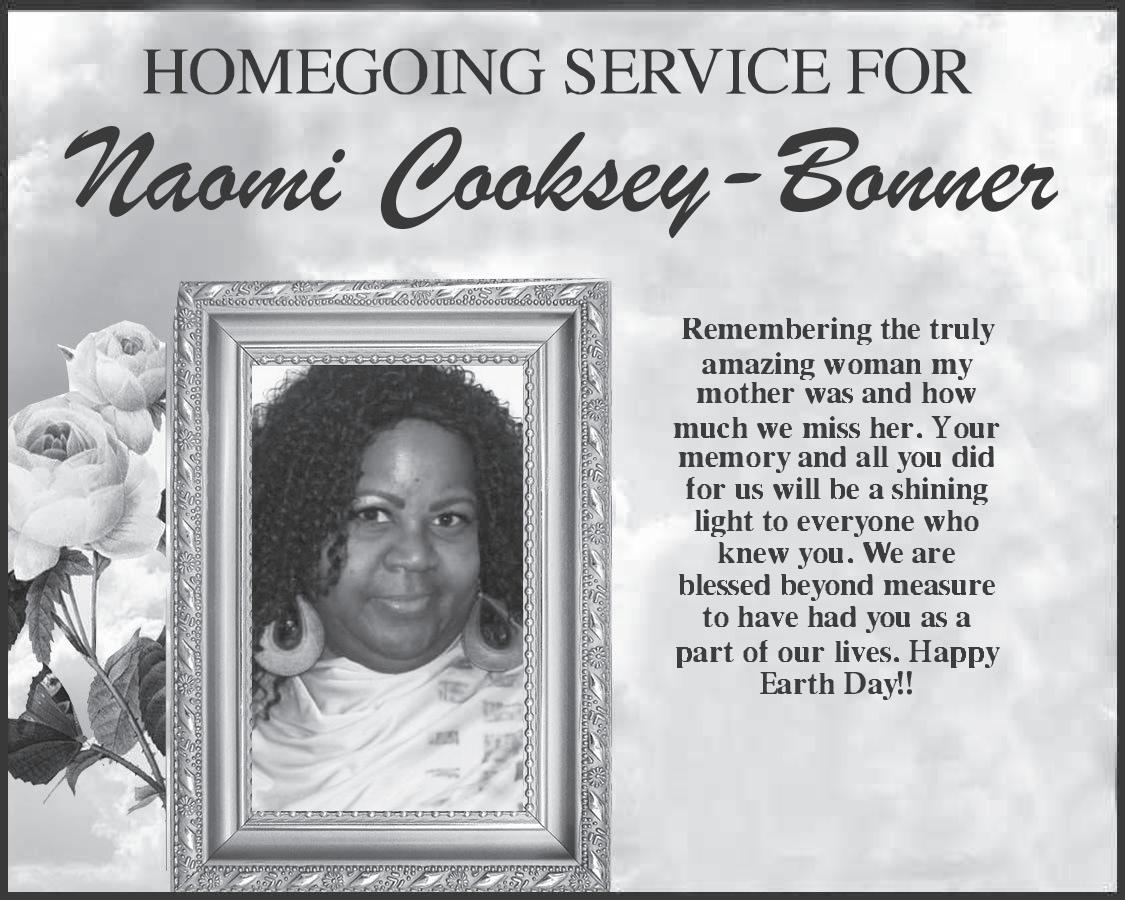 HOMEGOING SERVICE FOR
Naomi Cooksey-Bonner

Remembering the truly amazing woman my mother was and how much we miss her. Your memory and all you did for us will be a shining light to everyone who knew you. We are blessed beyond measure to have had you as a part of our lives. Happy Earth Day!!